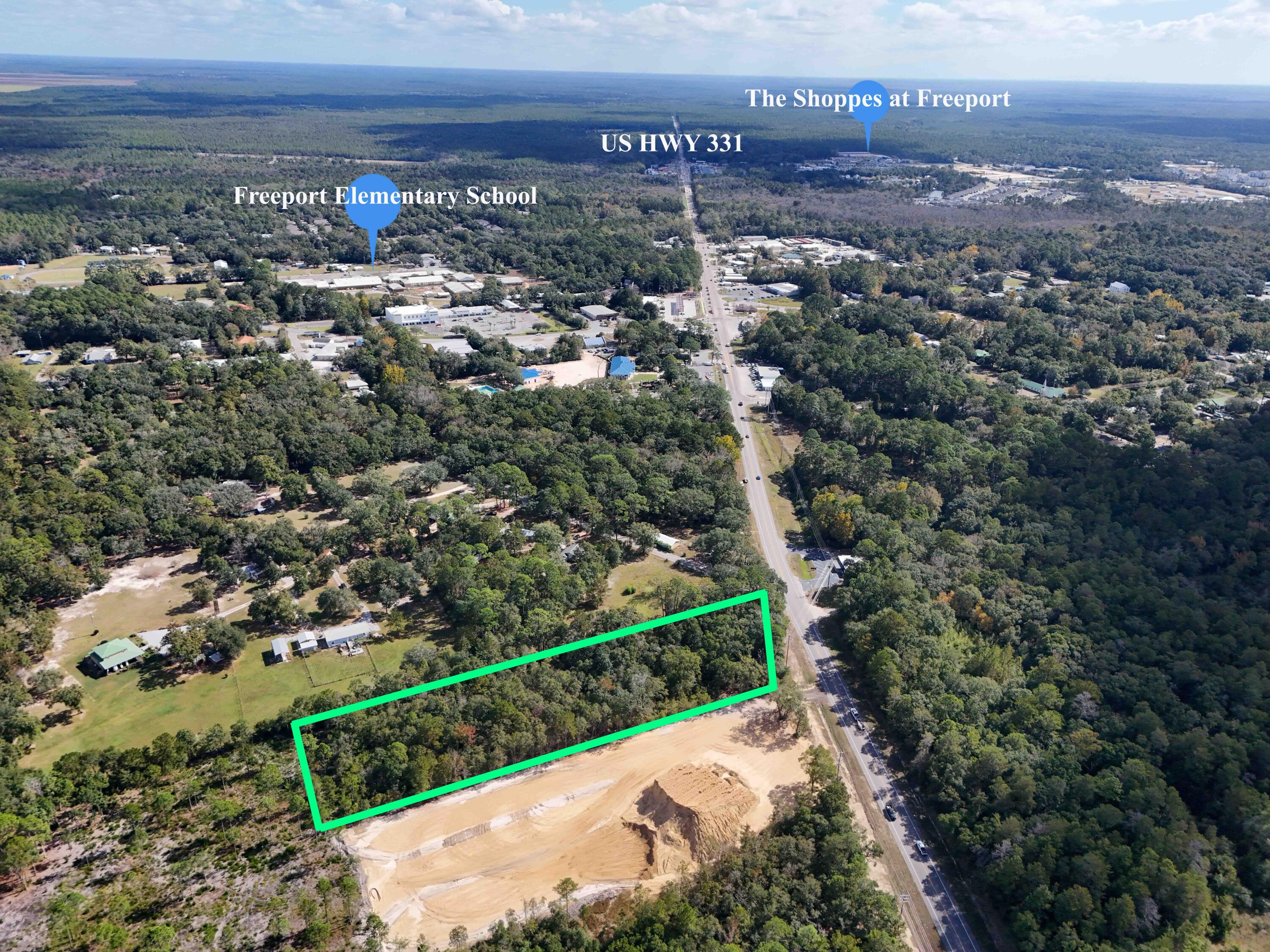 The Shoppes at Freeport

US HWY 331

Freeport Elementary School